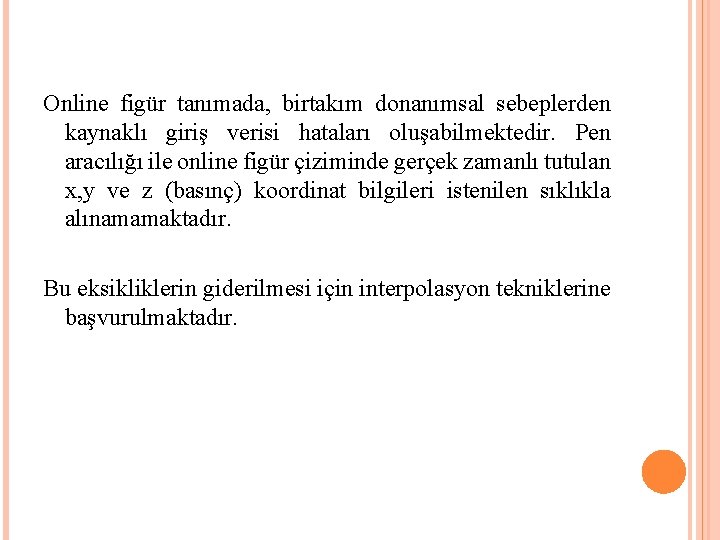 Online figür tanımada, birtakım donanımsal sebeplerden kaynaklı giriş verisi hataları oluşabilmektedir. Pen aracılığı ile online figür çiziminde gerçek zamanlı tutulan x,y ve z (basınç) koordinat bilgileri istenilen sıklıkla alınamamaktadır.

Bu eksikliklerin giderilmesi için interpolasyon tekniklerine başvurulmaktadır.